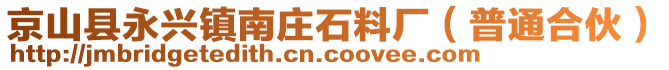 京山县永兴镇南庄石料厂（普通合伙）
http://jmbridgetedith.cn.coovee.com